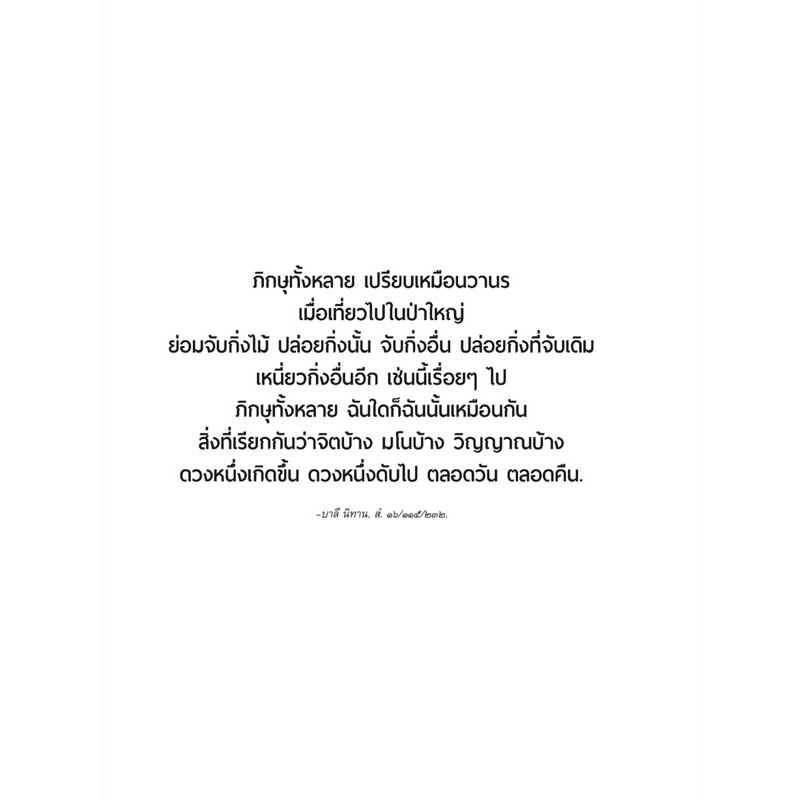 ภิกษุทั้งหลาย เปรียบเหมือนวานร
เมื่อเที่ยวไปในป่าใหญ่
ย่อมจับกิ่งไม้ ปล่อยกิ่งนั้น จับกิ่งอื่น ปล่อยกิ่งที่จับเดิม
เหนี่ยวกิ่งอื่นอีก เช่นนี้เรื่อยๆ ไป
ภิกษุทั้งหลาย ฉันใดก็ฉันนั้นเหมือนกัน
สิ่งที่เรียกกันว่าจิตบ้าง มโนบ้าง วิญญาณบ้าง
ดวงหนึ่งเกิดขึ้น ดวงหนึ่งดับไป ตลอดวัน ตลอดคืน.

-บาลี นิทาน. สํ. ๑๖/๑๑๕/๒๓๒.